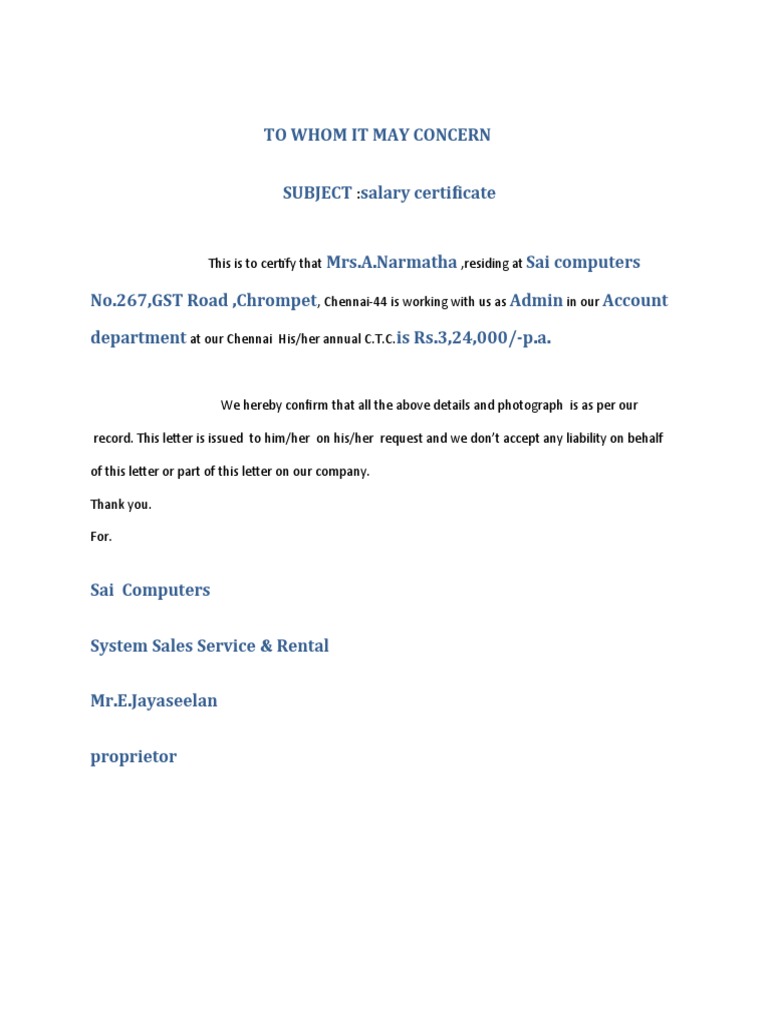 TO WHOM IT MAY CONCERN

SUBJECT :salary certificate

This is to certify that Mrs.A.Narmatha ,residing at Sai computers No.267,GST Road ,Chrompet, Chennai-44 is working with us as Admin in our Account department at our Chennai His/her annual C.T.C.is Rs.3,24,000/-p.a.

We hereby confirm that all the above details and photograph is as per our record. This letter is issued to him/her on his/her request and we don't accept any liability on behalf of this letter or part of this letter on our company.

Thank you.

For.

Sai Computers

System Sales Service & Rental

Mr.E.Jayaseelan

proprietor